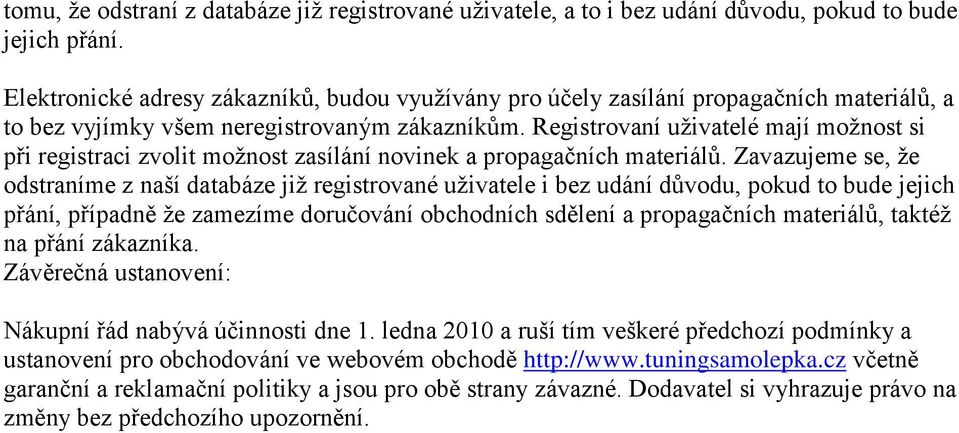 tomu, že odstraní z databáze již registrované uživatele, a to i bez udání důvodu, pokud to bude jejich přání.

Elektronické adresy zákazníků, budou využívány pro účely zasílání propagačních materiálů, a to bez vyjímky všem neregistrovaným zákazníkům. Registrovaní uživatelé mají možnost si při registraci zvolit možnost zasílání novinek a propagačních materiálů. Zavazujeme se, že odstraníme z naší databáze již registrované uživatele i bez udání důvodu, pokud to bude jejich přání, případně že zamezíme doručování obchodních sdělení a propagačních materiálů, taktéž na přání zákazníka.
Závěrečná ustanovení:

Nákupní řád nabývá účinnosti dne 1. ledna 2010 a ruší tím veškeré předchozí podmínky a ustanovení pro obchodování ve webovém obchodě http://www.tuningsamolepka.cz včetně garanční a reklamační politiky a jsou pro obě strany závazné. Dodavatel si vyhrazuje právo na změny bez předchozího upozornění.